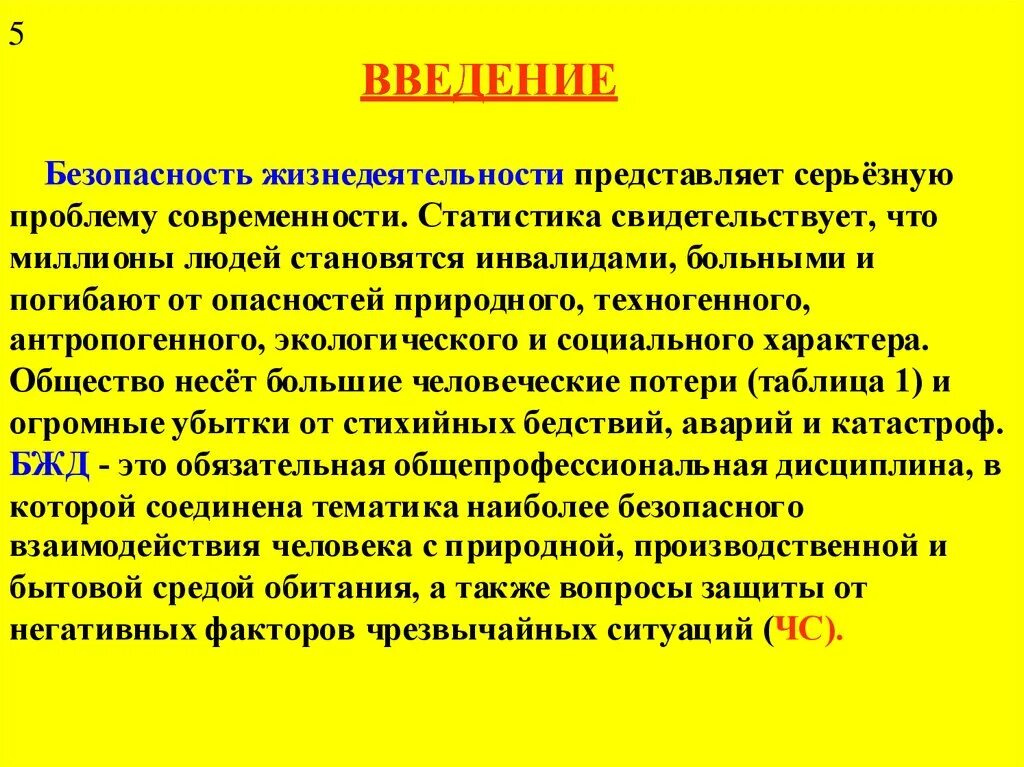 5

ВВЕДЕНИЕ

Безопасность жизнедеятельности представляет серьёзную проблему современности. Статистика свидетельствует, что миллионы людей становятся инвалидами, больными и погибают от опасностей природного, техногенного, антропогенного, экологического и социального характера. Общество несёт большие человеческие потери (таблица 1) и огромные убытки от стихийных бедствий, аварий и катастроф. БЖД - это обязательная общепрофессиональная дисциплина, в которой соединена тематика наиболее безопасного взаимодействия человека с природной, производственной и бытовой средой обитания, а также вопросы защиты от негативных факторов чрезвычайных ситуаций (ЧС).